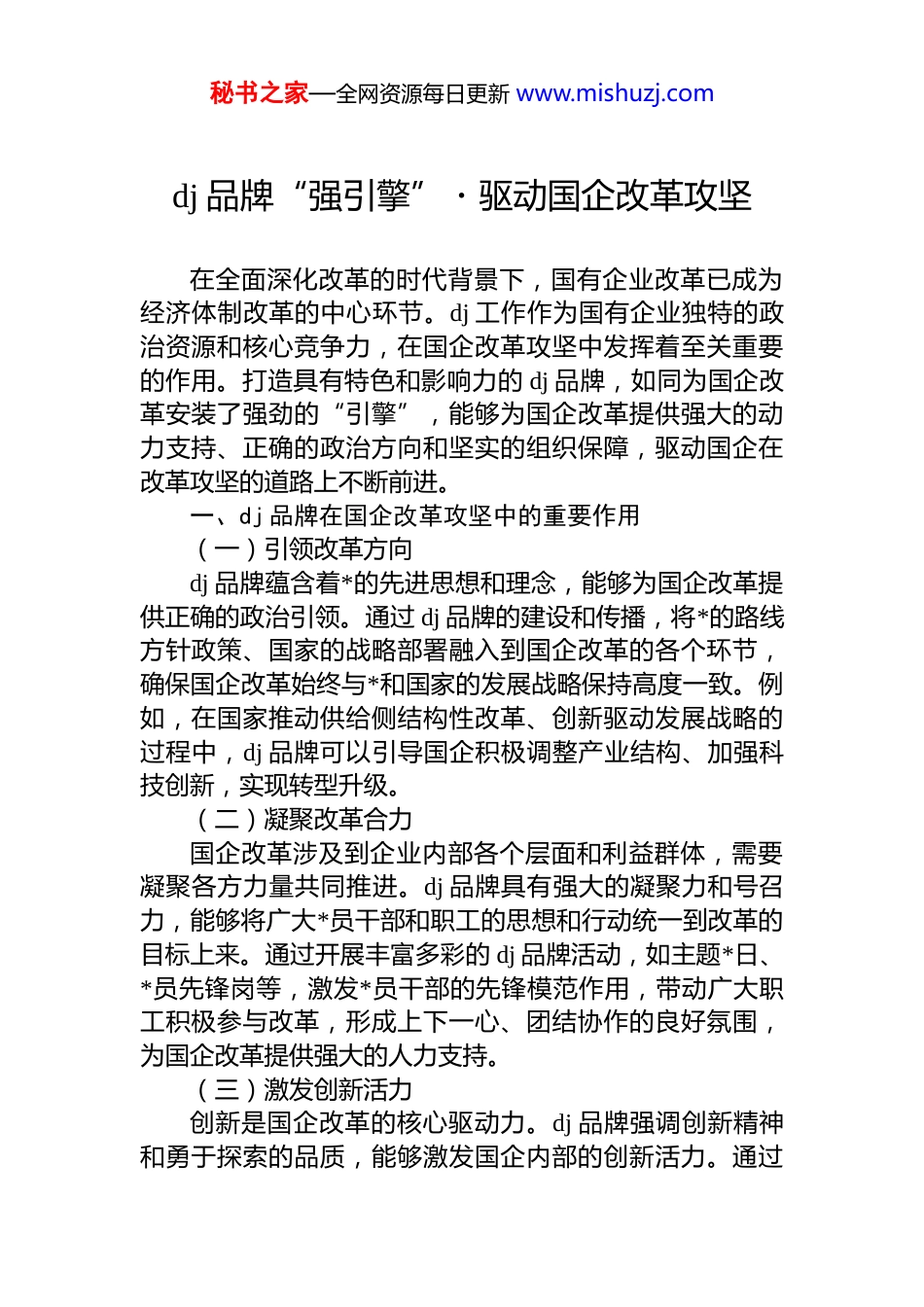 秘书之家—全网资源每日更新 www.mishuzj.com

dj 品牌“强引擎”·驱动国企改革攻坚

在全面深化改革的时代背景下，国有企业改革已成为经济体制改革的中心环节。dj 工作作为国有企业独特的政治资源和核心竞争力，在国企改革攻坚中发挥着至关重要的作用。打造具有特色和影响力的 dj 品牌，如同为国企改革安装了强劲的“引擎”，能够为国企改革提供强大的动力支持、正确的政治方向和坚实的组织保障，驱动国企在改革攻坚的道路上不断前进。

一、dj 品牌在国企改革攻坚中的重要作用

（一）引领改革方向

dj 品牌蕴含着*的先进思想和理念，能够为国企改革提供正确的政治引领。通过 dj 品牌的建设和传播，将*的路线方针政策、国家的战略部署融入到国企改革的各个环节，确保国企改革始终与*和国家的发展战略保持高度一致。例如，在国家推动供给侧结构性改革、创新驱动发展战略的过程中，dj 品牌可以引导国企积极调整产业结构、加强科技创新，实现转型升级。

（二）凝聚改革合力

国企改革涉及到企业内部各个层面和利益群体，需要凝聚各方力量共同推进。dj 品牌具有强大的凝聚力和号召力，能够将广大*员干部和职工的思想和行动统一到改革的目标上来。通过开展丰富多彩的 dj 品牌活动，如主题*日、*员先锋岗等，激发*员干部的先锋模范作用，带动广大职工积极参与改革，形成上下一心、团结协作的良好氛围，为国企改革提供强大的人力支持。

（三）激发创新活力

创新是国企改革的核心驱动力。dj 品牌强调创新精神和勇于探索的品质，能够激发国企内部的创新活力。通过